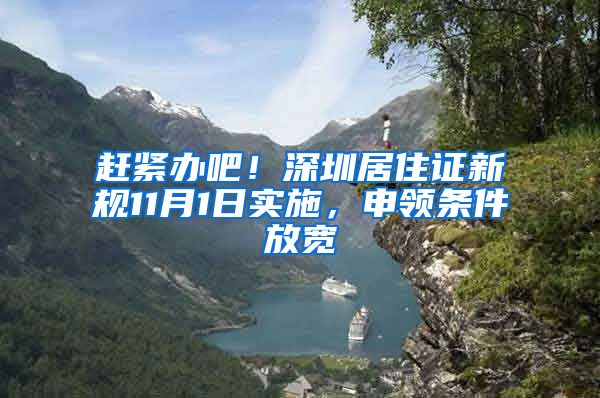 赶紧办吧！深圳居住证新规11月1日实施，申领条件放宽